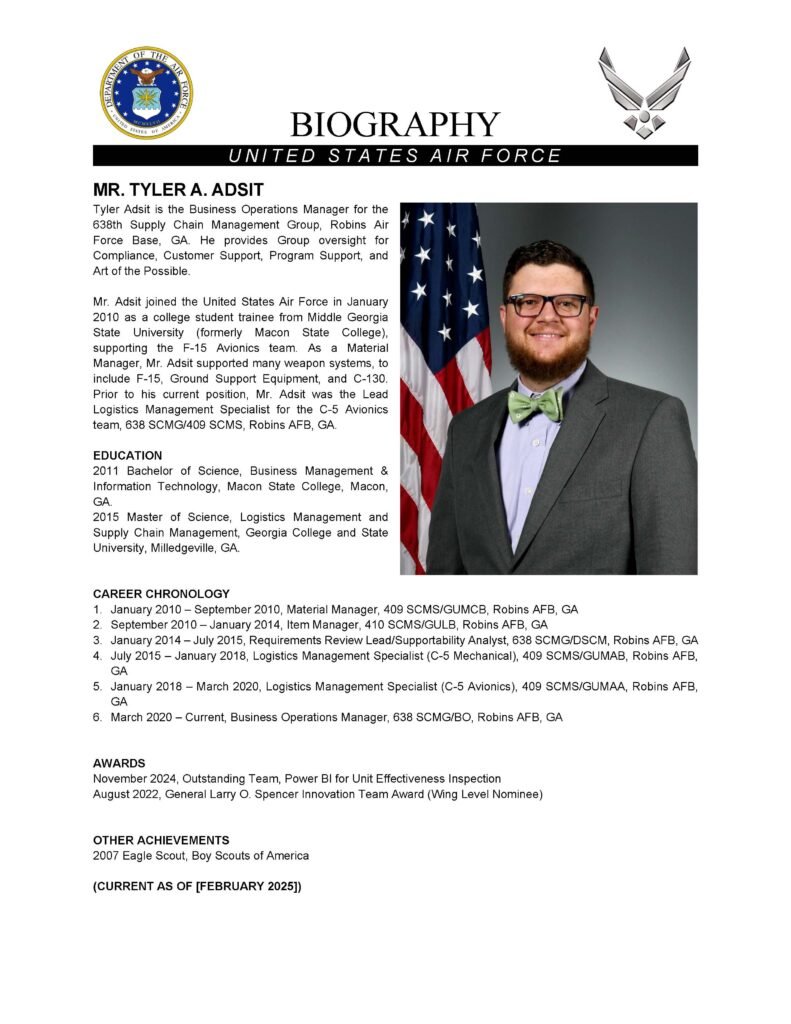 DEPARTMENT OF THE AIR FORCE
UNITED STATES OF AMERICA

BIOGRAPHY

UNITED STATES AIR FORCE

MR. TYLER A. ADSIT

Tyler Adsit is the Business Operations Manager for the 638th Supply Chain Management Group, Robins Air Force Base, GA. He provides Group oversight for Compliance, Customer Support, Program Support, and Art of the Possible.

Mr. Adsit joined the United States Air Force in January 2010 as a college student trainee from Middle Georgia State University (formerly Macon State College), supporting the F-15 Avionics team. As a Material Manager, Mr. Adsit supported many weapon systems, to include F-15, Ground Support Equipment, and C-130. Prior to his current position, Mr. Adsit was the Lead Logistics Management Specialist for the C-5 Avionics team, 638 SCMG/409 SCMS, Robins AFB, GA.

EDUCATION
2011 Bachelor of Science, Business Management & Information Technology, Macon State College, Macon, GA.
2015 Master of Science, Logistics Management and Supply Chain Management, Georgia College and State University, Milledgeville, GA.

CAREER CHRONOLOGY
1. January 2010 – September 2010, Material Manager, 409 SCMS/GUMCB, Robins AFB, GA
2. September 2010 – January 2014, Item Manager, 410 SCMS/GULB, Robins AFB, GA
3. January 2014 – July 2015, Requirements Review Lead/Supportability Analyst, 638 SCMG/DSCM, Robins AFB, GA
4. July 2015 – January 2018, Logistics Management Specialist (C-5 Mechanical), 409 SCMS/GUMAB, Robins AFB, GA
5. January 2018 – March 2020, Logistics Management Specialist (C-5 Avionics), 409 SCMS/GUMAA, Robins AFB, GA
6. March 2020 – Current, Business Operations Manager, 638 SCMG/BO, Robins AFB, GA

AWARDS
November 2024, Outstanding Team, Power BI for Unit Effectiveness Inspection
August 2022, General Larry O. Spencer Innovation Team Award (Wing Level Nominee)

OTHER ACHIEVEMENTS
2007 Eagle Scout, Boy Scouts of America

(CURRENT AS OF [FEBRUARY 2025])